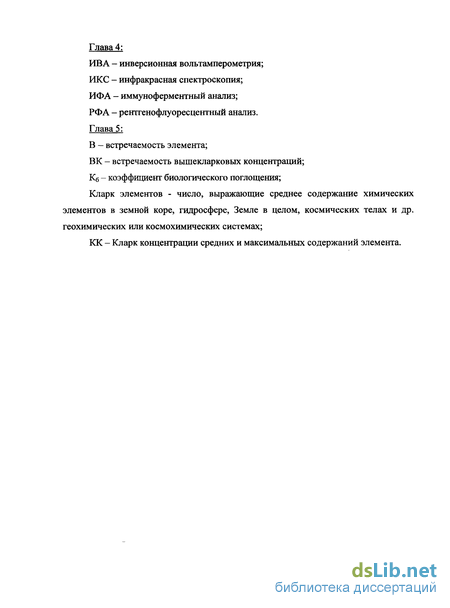 Глава 4:

ИВА – инверсионная вольтамперометрия;

ИКС – инфракрасная спектроскопия;

ИФА – иммуноферментный анализ;

РФА – рентгенофлуоресцентный анализ.

Глава 5:

В – встречаемость элемента;

ВК – встречаемость вышекларковых концентраций;

$К_б$ – коэффициент биологического поглощения;

Кларк элементов - число, выражающие среднее содержание химических элементов в земной коре, гидросфере, Земле в целом, космических телах и др. геохимических или космохимических системах;

КК – Кларк концентрации средних и максимальных содержаний элемента.

dsLib.net
библиотека диссертаций